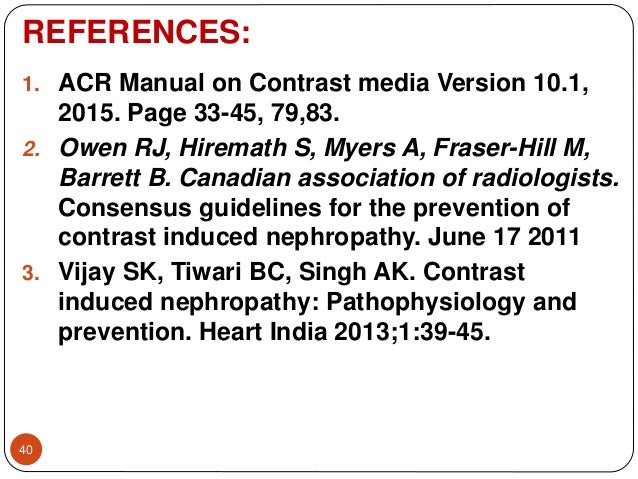 REFERENCES:

1. ACR Manual on Contrast media Version 10.1, 2015. Page 33-45, 79,83.
2. Owen RJ, Hiremath S, Myers A, Fraser-Hill M, Barrett B. Canadian association of radiologists. Consensus guidelines for the prevention of contrast induced nephropathy. June 17 2011
3. Vijay SK, Tiwari BC, Singh AK. Contrast induced nephropathy: Pathophysiology and prevention. Heart India 2013;1:39-45.

40